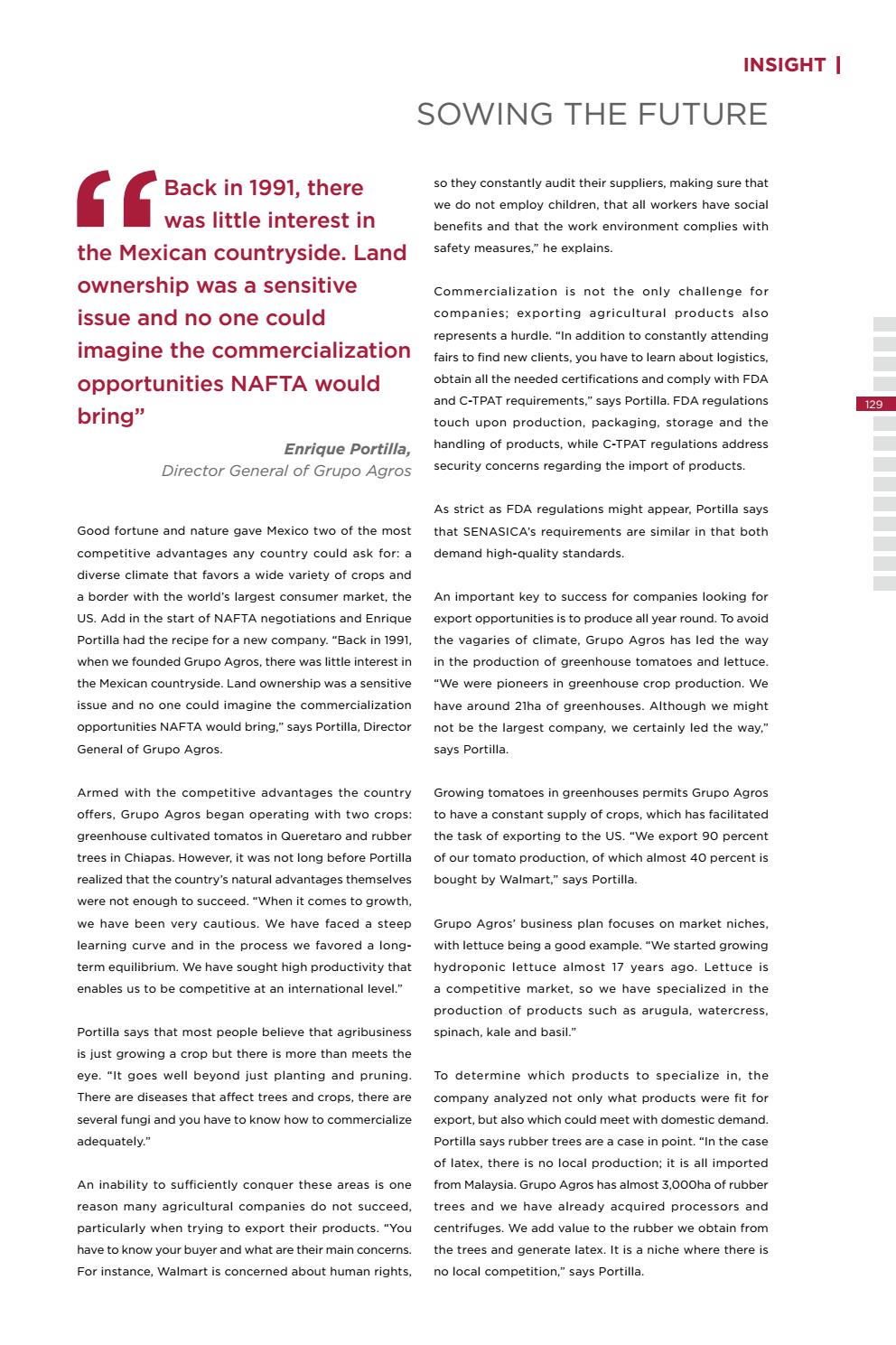 INSIGHT |

SOWING THE FUTURE

“Back in 1991, there was little interest in the Mexican countryside. Land ownership was a sensitive issue and no one could imagine the commercialization opportunities NAFTA would bring”

Enrique Portilla,
Director General of Grupo Agros

Good fortune and nature gave Mexico two of the most competitive advantages any country could ask for: a diverse climate that favors a wide variety of crops and a border with the world’s largest consumer market, the US. Add in the start of NAFTA negotiations and Enrique Portilla had the recipe for a new company. “Back in 1991, when we founded Grupo Agros, there was little interest in the Mexican countryside. Land ownership was a sensitive issue and no one could imagine the commercialization opportunities NAFTA would bring,” says Portilla, Director General of Grupo Agros.

Armed with the competitive advantages the country offers, Grupo Agros began operating with two crops: greenhouse cultivated tomatos in Queretaro and rubber trees in Chiapas. However, it was not long before Portilla realized that the country’s natural advantages themselves were not enough to succeed. “When it comes to growth, we have been very cautious. We have faced a steep learning curve and in the process we favored a long-term equilibrium. We have sought high productivity that enables us to be competitive at an international level.”

Portilla says that most people believe that agribusiness is just growing a crop but there is more than meets the eye. “It goes well beyond just planting and pruning. There are diseases that affect trees and crops, there are several fungi and you have to know how to commercialize adequately.”

An inability to sufficiently conquer these areas is one reason many agricultural companies do not succeed, particularly when trying to export their products. “You have to know your buyer and what are their main concerns. For instance, Walmart is concerned about human rights, so they constantly audit their suppliers, making sure that we do not employ children, that all workers have social benefits and that the work environment complies with safety measures,” he explains.

Commercialization is not the only challenge for companies; exporting agricultural products also represents a hurdle. “In addition to constantly attending fairs to find new clients, you have to learn about logistics, obtain all the needed certifications and comply with FDA and C-TPAT requirements,” says Portilla. FDA regulations touch upon production, packaging, storage and the handling of products, while C-TPAT regulations address security concerns regarding the import of products.

As strict as FDA regulations might appear, Portilla says that SENASICA’s requirements are similar in that both demand high-quality standards.

An important key to success for companies looking for export opportunities is to produce all year round. To avoid the vagaries of climate, Grupo Agros has led the way in the production of greenhouse tomatoes and lettuce. “We were pioneers in greenhouse crop production. We have around 21ha of greenhouses. Although we might not be the largest company, we certainly led the way,” says Portilla.

Growing tomatoes in greenhouses permits Grupo Agros to have a constant supply of crops, which has facilitated the task of exporting to the US. “We export 90 percent of our tomato production, of which almost 40 percent is bought by Walmart,” says Portilla.

Grupo Agros’ business plan focuses on market niches, with lettuce being a good example. “We started growing hydroponic lettuce almost 17 years ago. Lettuce is a competitive market, so we have specialized in the production of products such as arugula, watercress, spinach, kale and basil.”

To determine which products to specialize in, the company analyzed not only what products were fit for export, but also which could meet with domestic demand. Portilla says rubber trees are a case in point. “In the case of latex, there is no local production; it is all imported from Malaysia. Grupo Agros has almost 3,000ha of rubber trees and we have already acquired processors and centrifuges. We add value to the rubber we obtain from the trees and generate latex. It is a niche where there is no local competition,” says Portilla.

129